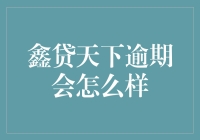 鑫贷天下逾期会怎么样